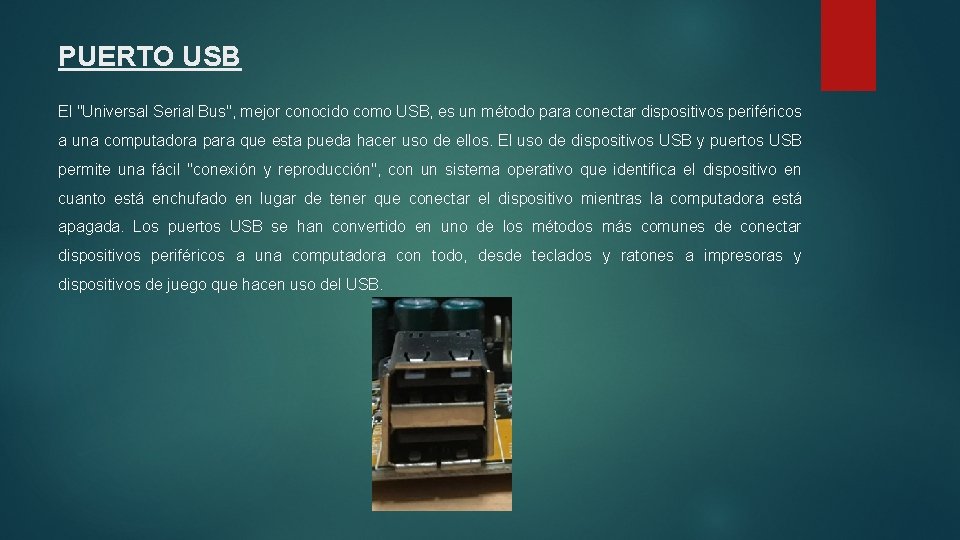 PUERTO USB

El "Universal Serial Bus", mejor conocido como USB, es un método para conectar dispositivos periféricos a una computadora para que esta pueda hacer uso de ellos. El uso de dispositivos USB y puertos USB permite una fácil "conexión y reproducción", con un sistema operativo que identifica el dispositivo en cuanto está enchufado en lugar de tener que conectar el dispositivo mientras la computadora está apagada. Los puertos USB se han convertido en uno de los métodos más comunes de conectar dispositivos periféricos a una computadora con todo, desde teclados y ratones a impresoras y dispositivos de juego que hacen uso del USB.